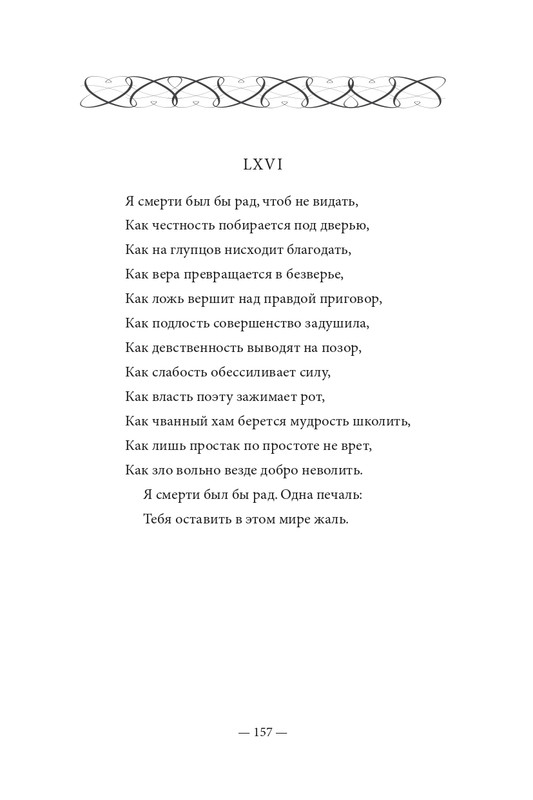 LXVI

Я смерти был бы рад, чтоб не видать,
Как честность побирается под дверью,
Как на глупцов нисходит благодать,
Как вера превращается в безверье,
Как ложь вершит над правдой приговор,
Как подлость совершенство задушила,
Как девственность выводят на позор,
Как слабость обессиливает силу,
Как власть поэту зажимает рот,
Как чванный хам берется мудрость школить,
Как лишь простак по простоте не врет,
Как зло вольно везде добро неволить.
Я смерти был бы рад. Одна печаль:
Тебя оставить в этом мире жаль.

— 157 —